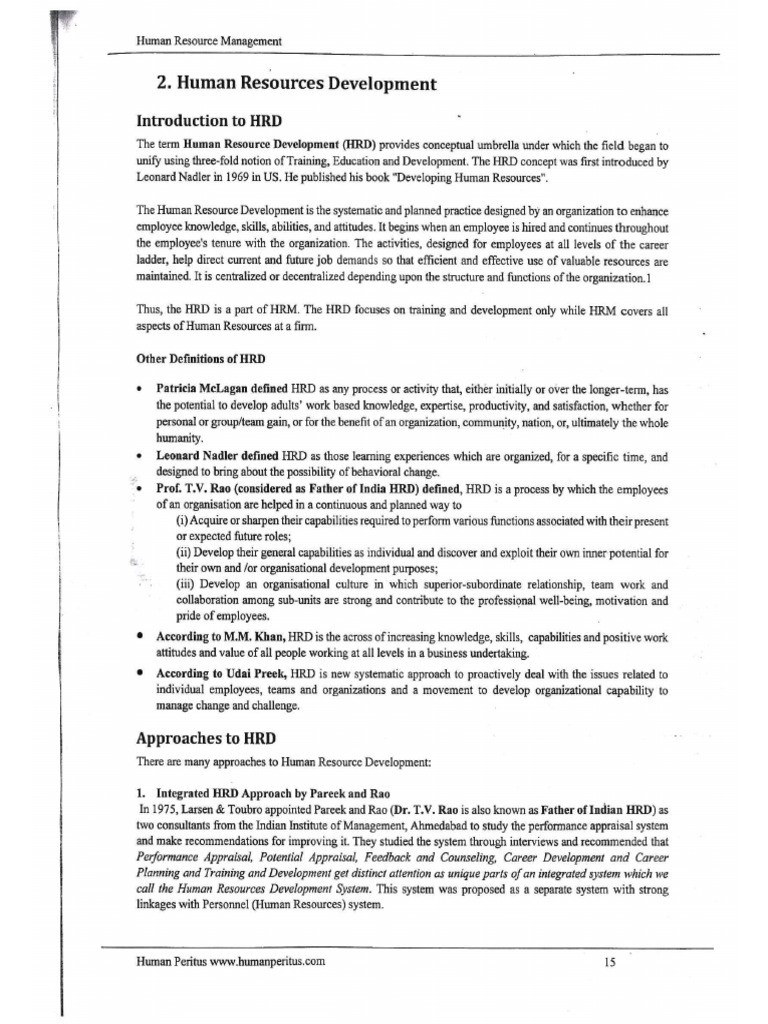 Human Resource Management

2. Human Resources Development

Introduction to HRD

The term Human Resource Development (HRD) provides conceptual umbrella under which the field began to unify using three-fold notion of Training, Education and Development. The HRD concept was first introduced by Leonard Nadler in 1969 in US. He published his book "Developing Human Resources".

The Human Resource Development is the systematic and planned practice designed by an organization to enhance employee knowledge, skills, abilities, and attitudes. It begins when an employee is hired and continues throughout the employee's tenure with the organization. The activities, designed for employees at all levels of the career ladder, help direct current and future job demands so that efficient and effective use of valuable resources are maintained. It is centralized or decentralized depending upon the structure and functions of the organization.1

Thus, the HRD is a part of HRM. The HRD focuses on training and development only while HRM covers all aspects of Human Resources at a firm.

Other Definitions of HRD

• Patricia McLagan defined HRD as any process or activity that, either initially or over the longer-term, has the potential to develop adults' work based knowledge, expertise, productivity, and satisfaction, whether for personal or group/team gain, or for the benefit of an organization, community, nation, or, ultimately the whole humanity.
• Leonard Nadler defined HRD as those learning experiences which are organized, for a specific time, and designed to bring about the possibility of behavioral change.
• Prof. T.V. Rao (considered as Father of India HRD) defined, HRD is a process by which the employees of an organisation are helped in a continuous and planned way to
(i) Acquire or sharpen their capabilities required to perform various functions associated with their present or expected future roles;
(ii) Develop their general capabilities as individual and discover and exploit their own inner potential for their own and /or organisational development purposes;
(iii) Develop an organisational culture in which superior-subordinate relationship, team work and collaboration among sub-units are strong and contribute to the professional well-being, motivation and pride of employees.
• According to M.M. Khan, HRD is the across of increasing knowledge, skills, capabilities and positive work attitudes and value of all people working at all levels in a business undertaking.
• According to Udai Preek, HRD is new systematic approach to proactively deal with the issues related to individual employees, teams and organizations and a movement to develop organizational capability to manage change and challenge.

Approaches to HRD

There are many approaches to Human Resource Development:

1. Integrated HRD Approach by Pareek and Rao
In 1975, Larsen & Toubro appointed Pareek and Rao (Dr. T.V. Rao is also known as Father of Indian HRD) as two consultants from the Indian Institute of Management, Ahmedabad to study the performance appraisal system and make recommendations for improving it. They studied the system through interviews and recommended that Performance Appraisal, Potential Appraisal, Feedback and Counseling, Career Development and Career Planning and Training and Development get distinct attention as unique parts of an integrated system which we call the Human Resources Development System. This system was proposed as a separate system with strong linkages with Personnel (Human Resources) system.

Human Peritus www.humanperitus.com

15